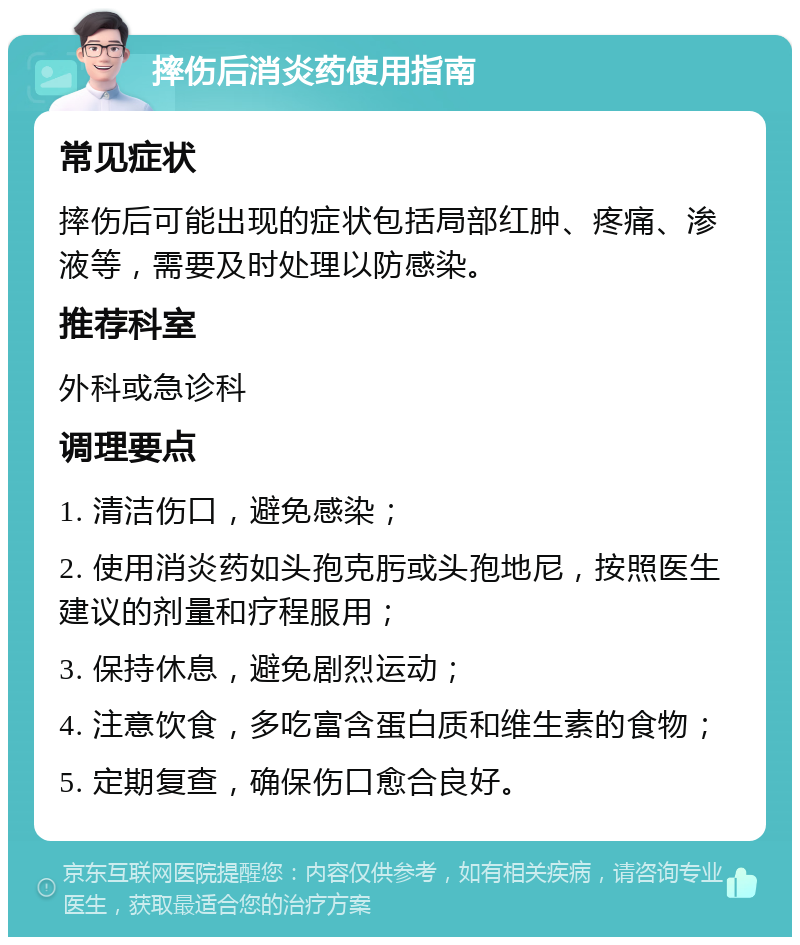 摔伤后消炎药使用指南

常见症状

摔伤后可能出现的症状包括局部红肿、疼痛、渗液等，需要及时处理以防感染。

推荐科室

外科或急诊科

调理要点

1. 清洁伤口，避免感染；

2. 使用消炎药如头孢克肟或头孢地尼，按照医生建议的剂量和疗程服用；

3. 保持休息，避免剧烈运动；

4. 注意饮食，多吃富含蛋白质和维生素的食物；

5. 定期复查，确保伤口愈合良好。

京东互联网医院提醒您：内容仅供参考，如有相关疾病，请咨询专业医生，获取最适合您的治疗方案